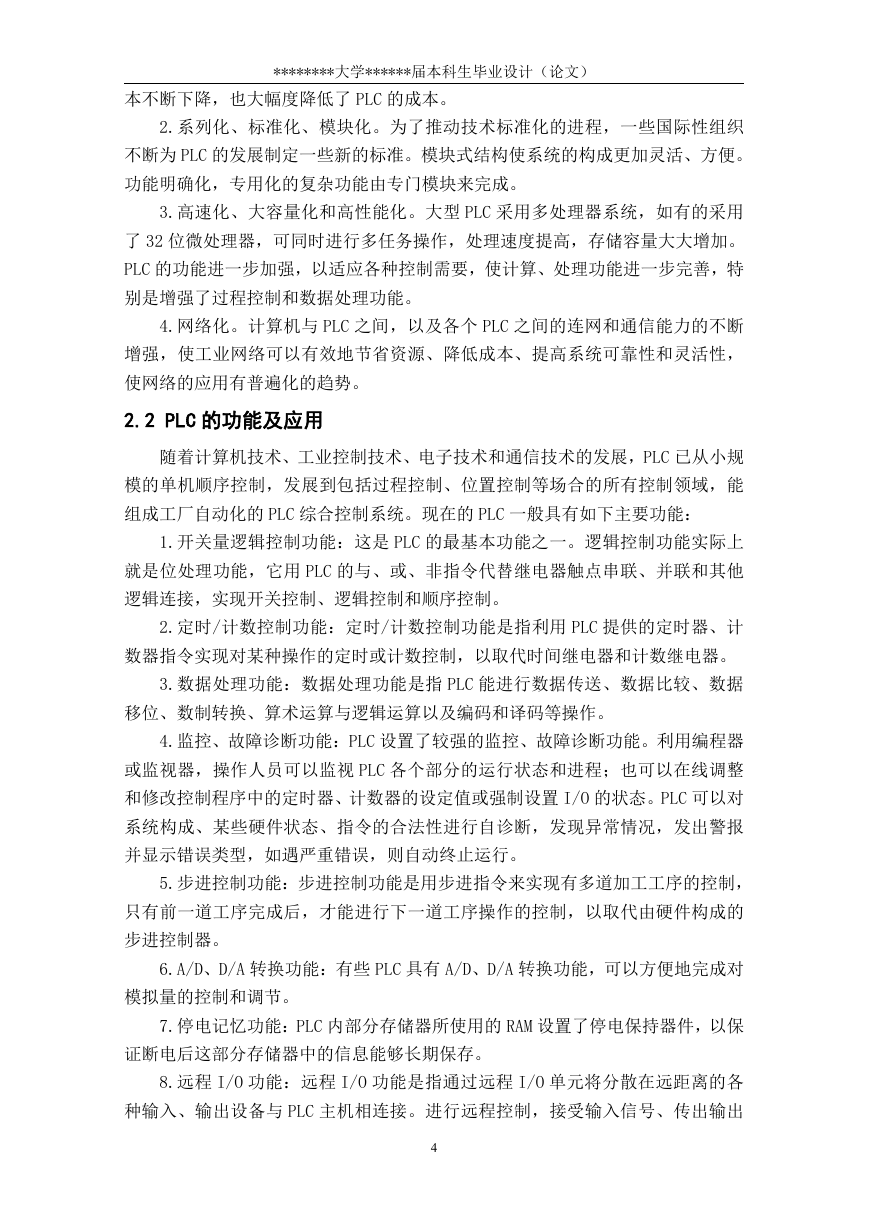 ********大学******届本科生毕业设计（论文）

本不断下降，也大幅度降低了 PLC 的成本。

2.系列化、标准化、模块化。为了推动技术标准化的进程，一些国际性组织不断为 PLC 的发展制定一些新的标准。模块式结构使系统的构成更加灵活、方便。功能明确化，专用化的复杂功能由专门模块来完成。

3.高速化、大容量化和高性能化。大型 PLC 采用多处理器系统，如有的采用了 32 位微处理器，可同时进行多任务操作，处理速度提高，存储容量大大增加。PLC 的功能进一步加强，以适应各种控制需要，使计算、处理功能进一步完善，特别是增强了过程控制和数据处理功能。

4.网络化。计算机与 PLC 之间，以及各个 PLC 之间的连网和通信能力的不断增强，使工业网络可以有效地节省资源、降低成本、提高系统可靠性和灵活性，使网络的应用有普遍化的趋势。

2.2 PLC 的功能及应用

随着计算机技术、工业控制技术、电子技术和通信技术的发展，PLC 已从小规模的单机顺序控制，发展到包括过程控制、位置控制等场合的所有控制领域，能组成工厂自动化的 PLC 综合控制系统。现在的 PLC 一般具有如下主要功能：

1.开关量逻辑控制功能：这是 PLC 的最基本功能之一。逻辑控制功能实际上就是位处理功能，它用 PLC 的与、或、非指令代替继电器触点串联、并联和其他逻辑连接，实现开关控制、逻辑控制和顺序控制。

2.定时/计数控制功能：定时/计数控制功能是指利用 PLC 提供的定时器、计数器指令实现对某种操作的定时或计数控制，以取代时间继电器和计数继电器。

3.数据处理功能：数据处理功能是指 PLC 能进行数据传送、数据比较、数据移位、数制转换、算术运算与逻辑运算以及编码和译码等操作。

4.监控、故障诊断功能：PLC 设置了较强的监控、故障诊断功能。利用编程器或监视器，操作人员可以监视 PLC 各个部分的运行状态和进程；也可以在线调整和修改控制程序中的定时器、计数器的设定值或强制设置 I/O 的状态。PLC 可以对系统构成、某些硬件状态、指令的合法性进行自诊断，发现异常情况，发出警报并显示错误类型，如遇严重错误，则自动终止运行。

5.步进控制功能：步进控制功能是用步进指令来实现有多道加工工序的控制，只有前一道工序完成后，才能进行下一道工序操作的控制，以取代由硬件构成的步进控制器。

6.A/D、D/A 转换功能：有些 PLC 具有 A/D、D/A 转换功能，可以方便地完成对模拟量的控制和调节。

7.停电记忆功能：PLC 内部分存储器所使用的 RAM 设置了停电保持器件，以保证断电后这部分存储器中的信息能够长期保存。

8.远程 I/O 功能：远程 I/O 功能是指通过远程 I/O 单元将分散在远距离的各种输入、输出设备与 PLC 主机相连接。进行远程控制，接受输入信号、传出输出

4